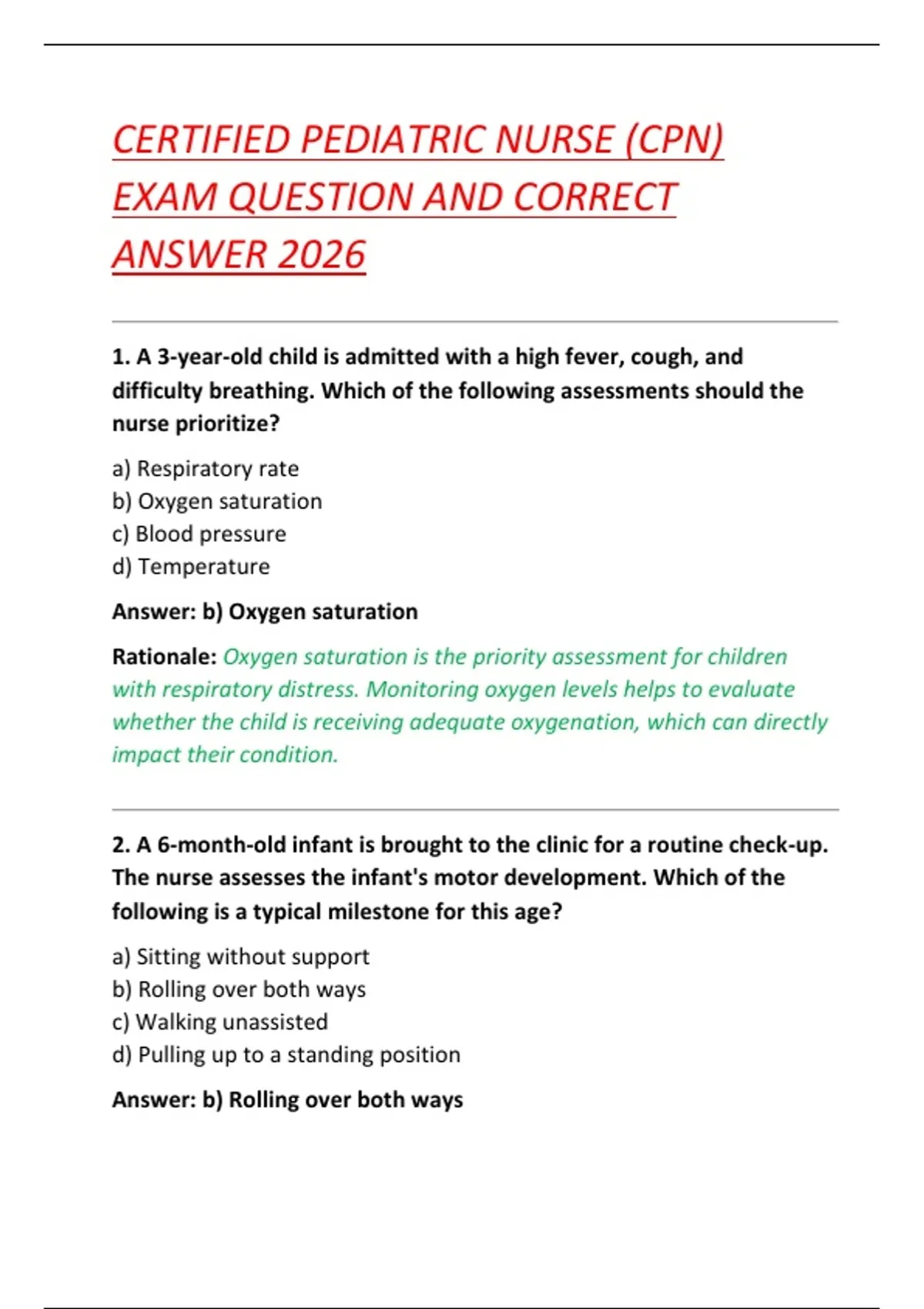 CERTIFIED PEDIATRIC NURSE (CPN) EXAM QUESTION AND CORRECT ANSWER 2026

1. A 3-year-old child is admitted with a high fever, cough, and difficulty breathing. Which of the following assessments should the nurse prioritize?

a) Respiratory rate
b) Oxygen saturation
c) Blood pressure
d) Temperature

Answer: b) Oxygen saturation

Rationale: Oxygen saturation is the priority assessment for children with respiratory distress. Monitoring oxygen levels helps to evaluate whether the child is receiving adequate oxygenation, which can directly impact their condition.

2. A 6-month-old infant is brought to the clinic for a routine check-up. The nurse assesses the infant's motor development. Which of the following is a typical milestone for this age?

a) Sitting without support
b) Rolling over both ways
c) Walking unassisted
d) Pulling up to a standing position

Answer: b) Rolling over both ways